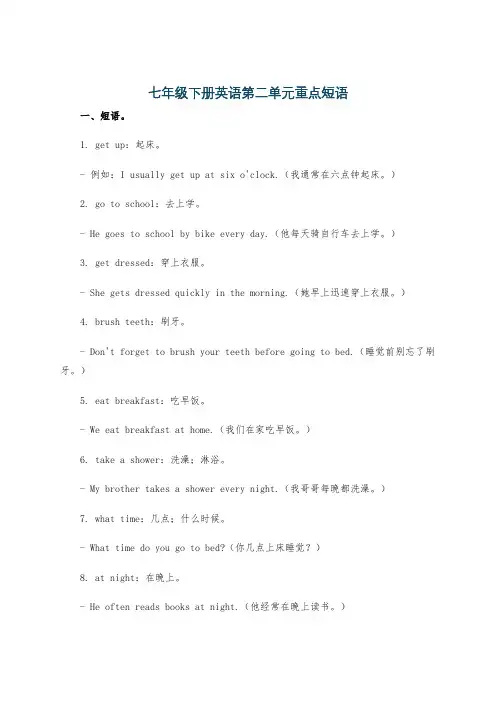 七年级下册英语第二单元重点短语

一、短语。

1. get up：起床。

- 例如：I usually get up at six o'clock.（我通常在六点钟起床。）

2. go to school：去上学。

- He goes to school by bike every day.（他每天骑自行车去上学。）

3. get dressed：穿上衣服。

- She gets dressed quickly in the morning.（她早上迅速穿上衣服。）

4. brush teeth：刷牙。

- Don't forget to brush your teeth before going to bed.（睡觉前别忘了刷牙。）

5. eat breakfast：吃早饭。

- We eat breakfast at home.（我们在家吃早饭。）

6. take a shower：洗澡；淋浴。

- My brother takes a shower every night.（我哥哥每晚都洗澡。）

7. what time：几点；什么时候。

- What time do you go to bed?（你几点上床睡觉？）

8. at night：在晚上。

- He often reads books at night.（他经常在晚上读书。）